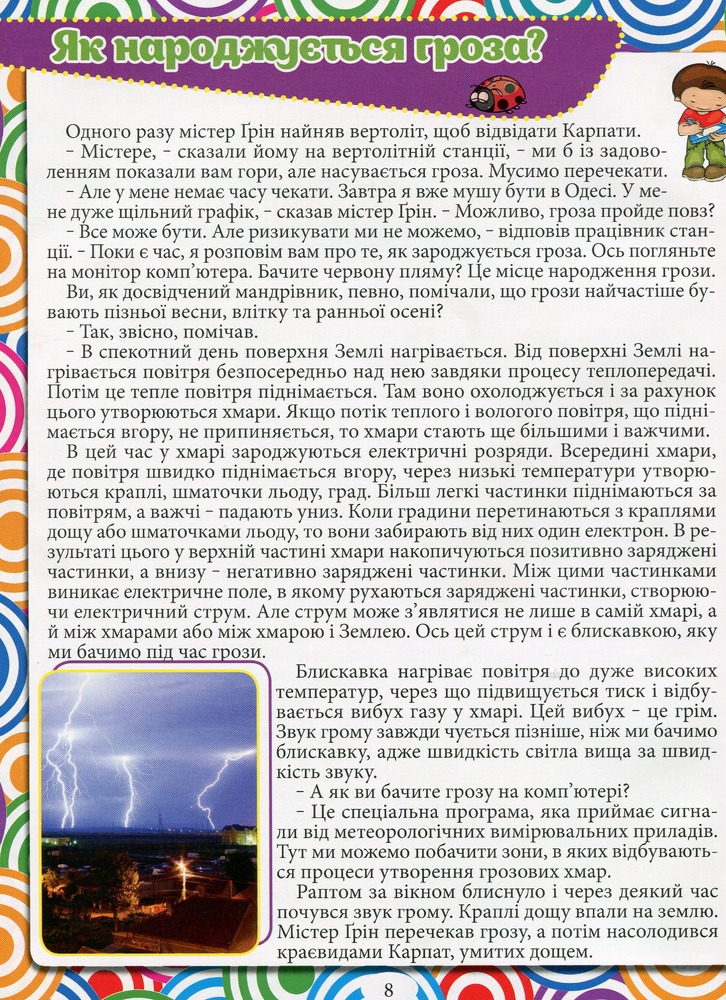 Як народжується гроза?

Одного разу містер Ґрін найняв вертоліт, щоб відвідати Карпати.

- Містере, - сказали йому на вертолітній станції, - ми б із задоволенням показали вам гори, але насувається гроза. Мусимо перечекати.

- Але у мене немає часу чекати. Завтра я вже мушу бути в Одесі. У мене дуже щільний графік, - сказав містер Ґрін. - Можливо, гроза пройде повз?

- Все може бути. Але ризикувати ми не можемо, - відповів працівник станції. - Поки є час, я розповім вам про те, як зароджується гроза. Ось погляньте на монітор комп'ютера. Бачите червону пляму? Це місце народження грози.

Ви, як досвідчений мандрівник, певно, помічали, що грози найчастіше бувають пізньої весни, влітку та ранньої осені?

- Так, звісно, помічав.

- В спекотний день поверхня Землі нагрівається. Від поверхні Землі нагрівається повітря безпосередньо над нею завдяки процесу теплопередачі. Потім це тепле повітря піднімається. Там воно охолоджується і за рахунок цього утворюються хмари. Якщо потік теплого і вологого повітря, що піднімається вгору, не припиняється, то хмари стають ще більшими і важчими.

В цей час у хмарі зароджуються електричні розряди. Всередині хмари, де повітря швидко піднімається вгору, через низькі температури утворюються краплі, шматочки льоду, град. Більш легкі частинки піднімаються за повітрям, а важчі - падають униз. Коли градини перетинаються з краплями дощу або шматочками льоду, то вони забирають від них один електрон. В результаті цього у верхній частині хмари накопичуються позитивно заряджені частинки, а внизу - негативно заряджені частинки. Між цими частинками виникає електричне поле, в якому рухаються заряджені частинки, створюючи електричний струм. Але струм може з'являтися не лише в самій хмарі, а й між хмарами або між хмарою і Землею. Ось цей струм і є блискавкою, яку ми бачимо під час грози.

Блискавка нагріває повітря до дуже високих температур, через що підвищується тиск і відбувається вибух газу у хмарі. Цей вибух - це грім. Звук грому завжди чується пізніше, ніж ми бачимо блискавку, адже швидкість світла вища за швидкість звуку.

- А як ви бачите грозу на комп'ютері?

- Це спеціальна програма, яка приймає сигнали від метеорологічних вимірювальних приладів. Тут ми можемо побачити зони, в яких відбуваються процеси утворення грозових хмар.

Раптом за вікном блиснуло і через деякий час почувся звук грому. Краплі дощу впали на землю. Містер Ґрін перечекав грозу, а потім насолодився краєвидами Карпат, умитих дощем.

8